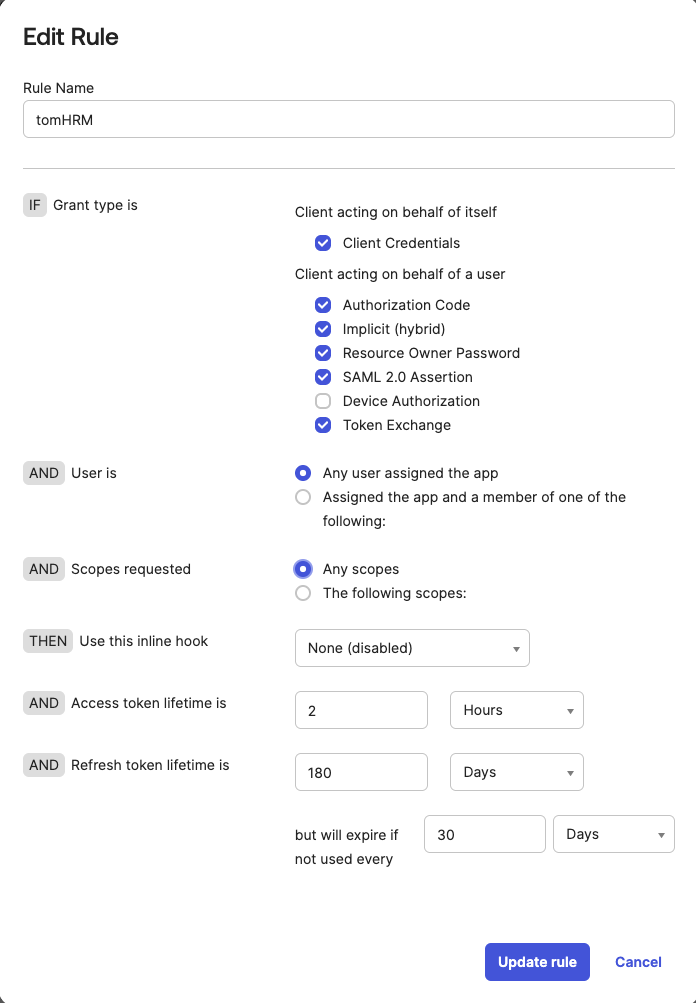 Edit Rule

Rule Name

tomHRM

IF Grant type is

Client acting on behalf of itself

Client Credentials

Client acting on behalf of a user

Authorization Code

Implicit (hybrid)

Resource Owner Password

SAML 2.0 Assertion

Device Authorization

Token Exchange

AND User is

Any user assigned the app

Assigned the app and a member of one of the following:

AND Scopes requested

Any scopes

The following scopes:

THEN Use this inline hook

None (disabled)

AND Access token lifetime is

2

Hours

AND Refresh token lifetime is

180

Days

but will expire if not used every

30

Days

Update rule

Cancel